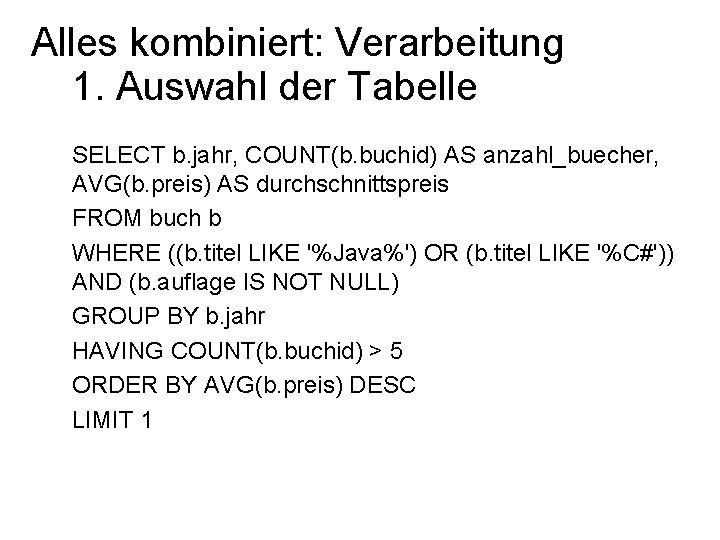 Alles kombiniert: Verarbeitung
1. Auswahl der Tabelle

SELECT b.jahr, COUNT(b.buchid) AS anzahl_buecher, AVG(b.preis) AS durchschnittspreis

FROM buch b

WHERE ((b.titel LIKE '%Java%') OR (b.titel LIKE '%C#')) AND (b.auflage IS NOT NULL)

GROUP BY b.jahr

HAVING COUNT(b.buchid) > 5

ORDER BY AVG(b.preis) DESC

LIMIT 1